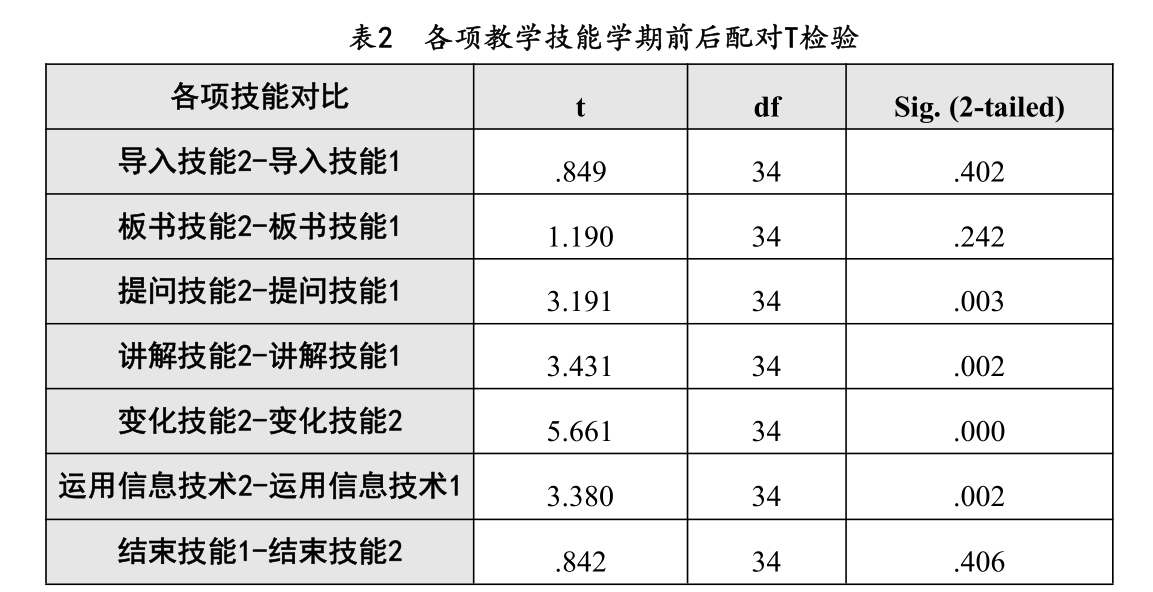 表2 各项教学技能学期前后配对T检验

| 各项技能对比 | t | df | Sig. (2-tailed) |
|---|---|---|---|
| 导入技能2-导入技能1 | .849 | 34 | .402 |
| 板书技能2-板书技能1 | 1.190 | 34 | .242 |
| 提问技能2-提问技能1 | 3.191 | 34 | .003 |
| 讲解技能2-讲解技能1 | 3.431 | 34 | .002 |
| 变化技能2-变化技能2 | 5.661 | 34 | .000 |
| 运用信息技术2-运用信息技术1 | 3.380 | 34 | .002 |
| 结束技能1-结束技能2 | .842 | 34 | .406 |